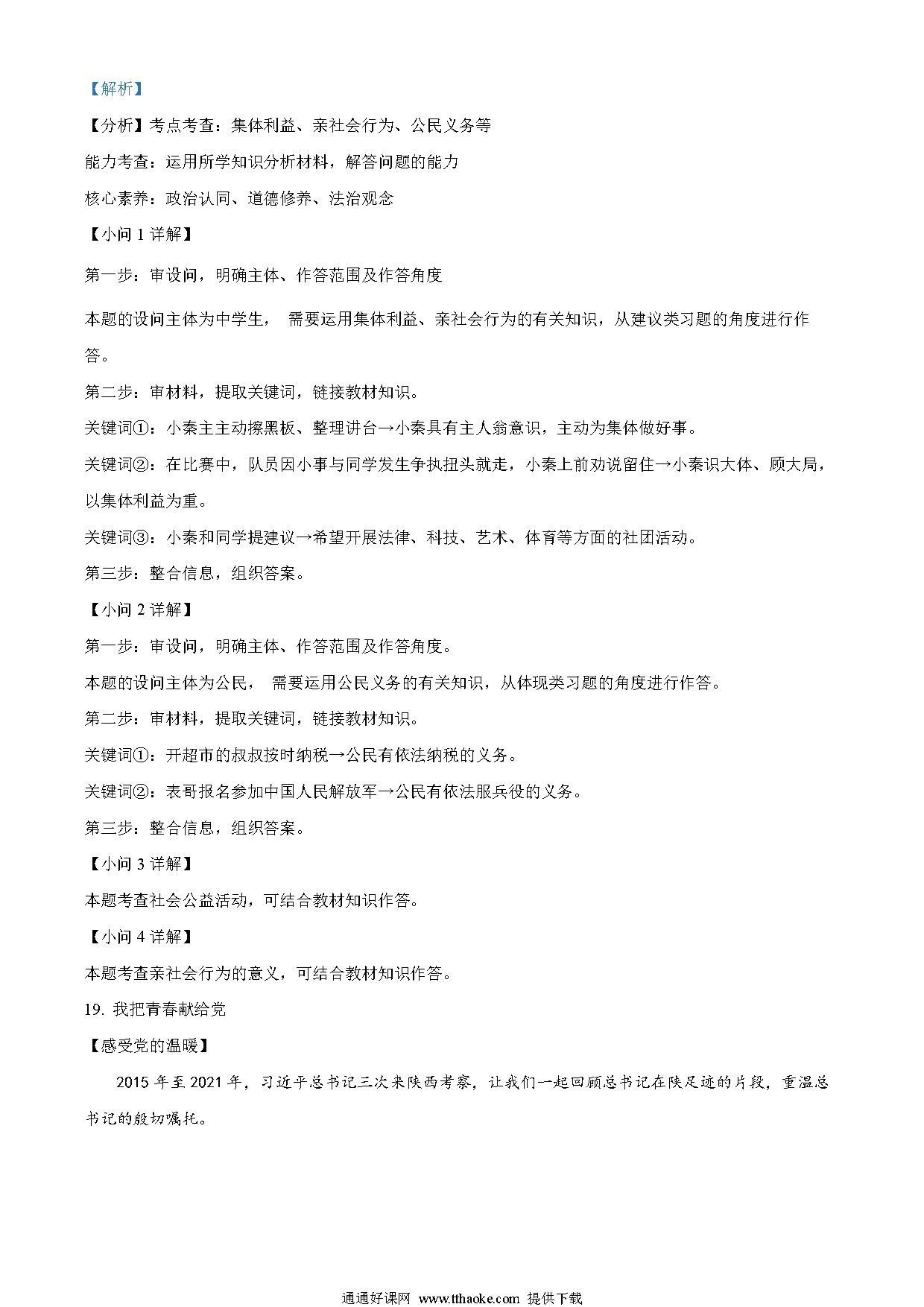 【解析】

【分析】考点考查：集体利益、亲社会行为、公民义务等

能力考查：运用所学知识分析材料，解答问题的能力

核心素养：政治认同、道德修养、法治观念

【小问 1 详解】

第一步：审设问，明确主体、作答范围及作答角度

本题的设问主体为中学生， 需要运用集体利益、亲社会行为的有关知识，从建议类习题的角度进行作答。

第二步：审材料，提取关键词，链接教材知识。

关键词①：小秦主主动擦黑板、整理讲台→小秦具有主人翁意识，主动为集体做好事。

关键词②：在比赛中，队员因小事与同学发生争执扭头就走，小秦上前劝说留住→小秦识大体、顾大局，以集体利益为重。

关键词③：小秦和同学提建议→希望开展法律、科技、艺术、体育等方面的社团活动。

第三步：整合信息，组织答案。

【小问 2 详解】

第一步：审设问，明确主体、作答范围及作答角度。

本题的设问主体为公民， 需要运用公民义务的有关知识，从体现类习题的角度进行作答。

第二步：审材料，提取关键词，链接教材知识。

关键词①：开超市的叔叔按时纳税→公民有依法纳税的义务。

关键词②：表哥报名参加中国人民解放军→公民有依法服兵役的义务。

第三步：整合信息，组织答案。

【小问 3 详解】

本题考查社会公益活动，可结合教材知识作答。

【小问 4 详解】

本题考查亲社会行为的意义，可结合教材知识作答。

19. 我把青春献给党

【感受党的温暖】

2015 年至 2021 年，习近平总书记三次来陕西考察，让我们一起回顾总书记在陕足迹的片段，重温总书记的殷切嘱托。

通通好课网 www.tthaoke.com 提供下载